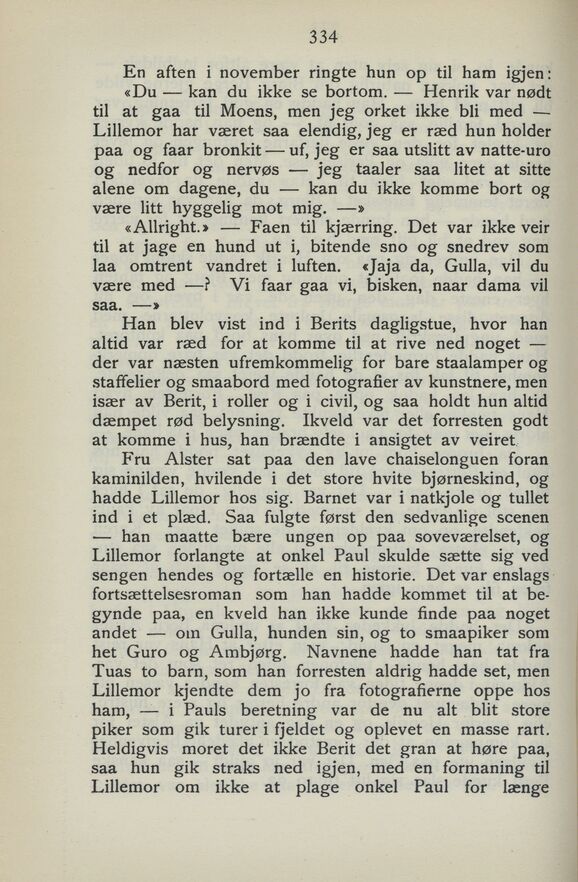 334

En aften i november ringte hun op til ham igjen: «Du — kan du ikke se bortom. — Henrik var nødt til at gaa til Moens, men jeg orket ikke bli med — Lillemor har været saa elendig, jeg er ræd hun holder paa og faar bronkit — uf, jeg er saa utslitt av natte-uro og nedfor og nervøs — jeg taaler saa litet at sitte alene om dagene, du — kan du ikke komme bort og være litt hyggelig mot mig. —»

«Allright.» — Faen til kjærring. Det var ikke veir til at jage en hund ut i, bitende sno og snedrev som laa omtrent vandret i luften. «Jaja da, Gulla, vil du være med —? Vi faar gaa vi, bisken, naar dama vil saa. —»

Han blev vist ind i Berits dagligstue, hvor han altid var ræd for at komme til at rive ned noget — der var næsten ufremkommelig for bare staalamper og staffelier og smaabord med fotografier av kunstnere, men især av Berit, i roller og i civil, og saa holdt hun altid dæmpet rød belysning. Ikveld var det forresten godt at komme i hus, han brændte i ansigtet av veiret.

Fru Alster sat paa den lave chaiselonguen foran kaminilden, hvilende i det store hvite bjørneskind, og hadde Lillemor hos sig. Barnet var i natkjole og tullet ind i et plæd. Saa fulgte først den sedvanlige scenen — han maatte bære ungen op paa soveværelset, og Lillemor forlangte at onkel Paul skulde sætte sig ved sengen hendes og fortælle en historie. Det var enslags fortsættelsesroman som han hadde kommet til at begynde paa, en kveld han ikke kunde finde paa noget andet — om Gulla, hunden sin, og to smaapiker som het Guro og Ambjørg. Navnene hadde han tat fra Tuas to barn, som han forresten aldrig hadde set, men Lillemor kjendte dem jo fra fotografierne oppe hos ham, — i Pauls beretning var de nu alt blit store piker som gik turer i fjeldet og oplevet en masse rart. Heldigvis moret det ikke Berit det gran at høre paa, saa hun gik straks ned igjen, med en formaning til Lillemor om ikke at plage onkel Paul for længe